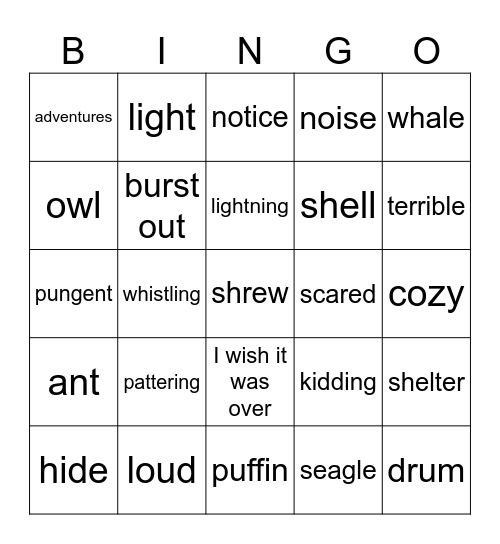 | B | I | N | G | O |
|---|---|---|---|---|
| adventures | light | notice | noise | whale |
| owl | burst out | lightning | shell | terrible |
| pungent | whistling | shrew | scared | cozy |
| ant | pattering | I wish it was over | kidding | shelter |
| hide | loud | puffin | seagle | drum |